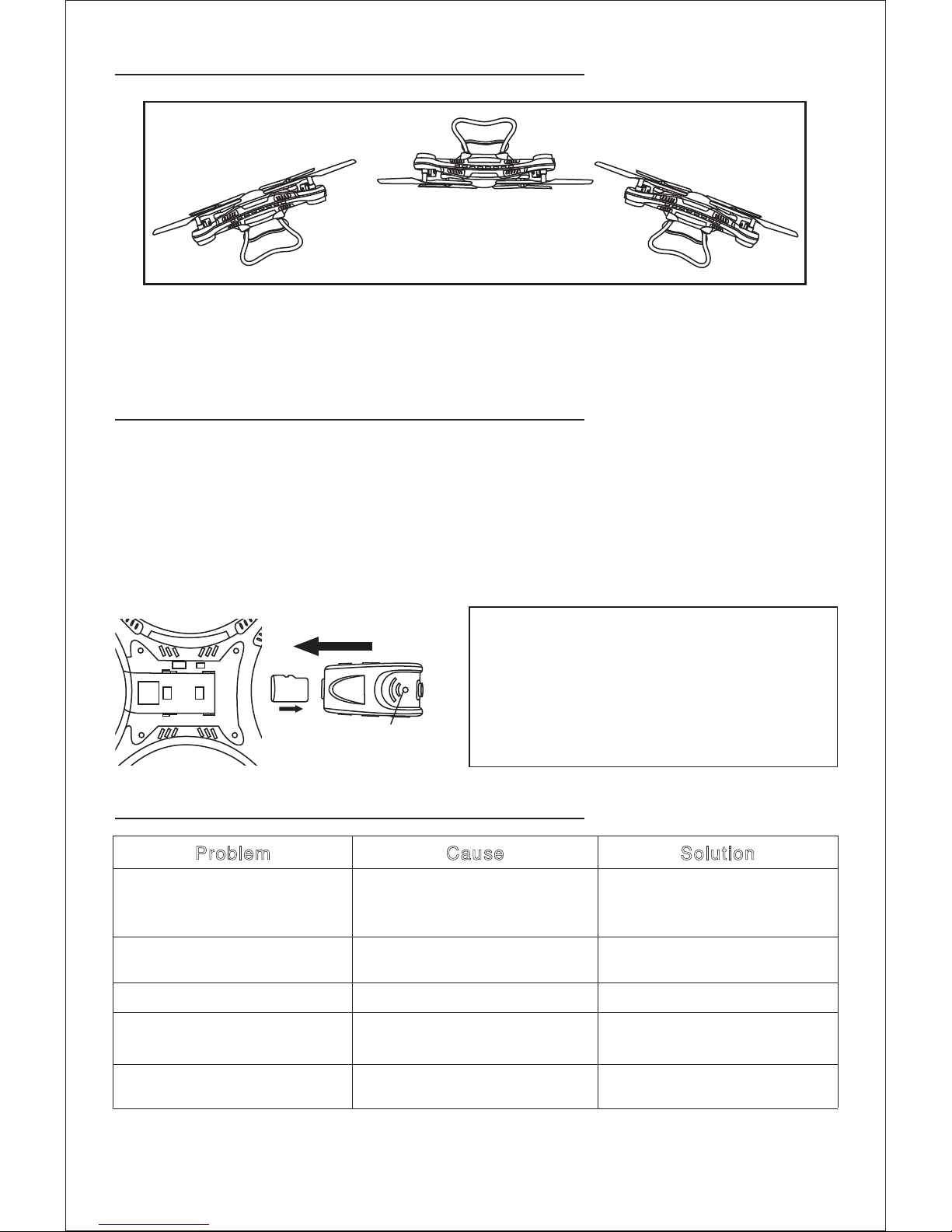 | Problem | Cause | Solution |
|---|---|---|
| | | |
| | | |
| | | |
| | | |
| | | |